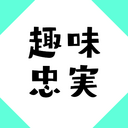 趣味
忠実